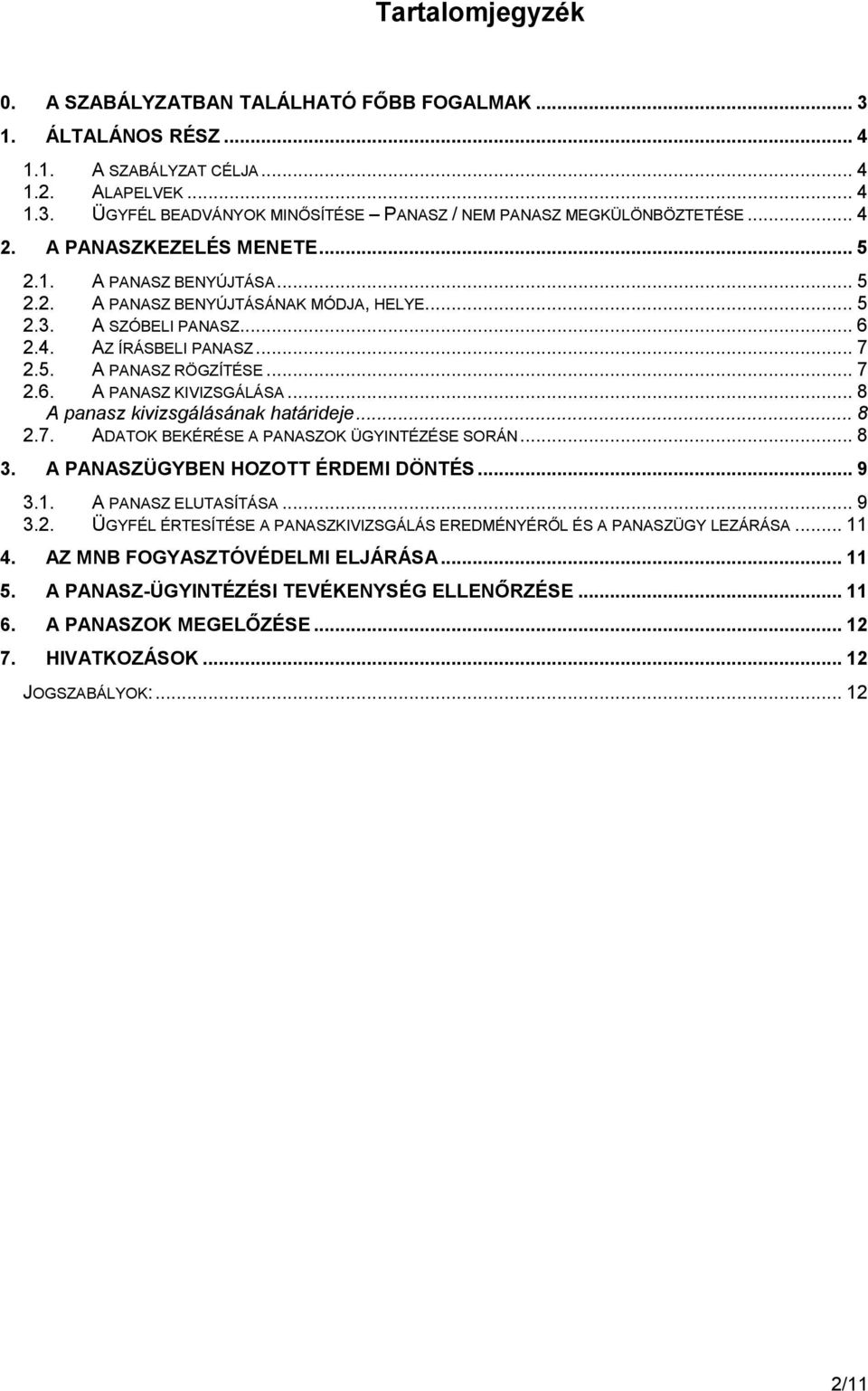 Tartalomjegyzék

0. A SZABÁLYZATBAN TALÁLHATÓ FŐBB FOGALMAK ... 3
1. ÁLTALÁNOS RÉSZ ... 4
1.1. A SZABÁLYZAT CÉLJA ... 4
1.2. ALAPELVEK ... 4
1.3. ÜGYFÉL BEADVÁNYOK MINŐSÍTÉSE – PANASZ / NEM PANASZ MEGKÜLÖNBÖZTETÉSE ... 4
2. A PANASZKEZELÉS MENETE ... 5
2.1. A PANASZ BENYÚJTÁSA ... 5
2.2. A PANASZ BENYÚJTÁSÁNAK MÓDJA, HELYE ... 5
2.3. A SZÓBELI PANASZ ... 6
2.4. AZ ÍRÁSBELI PANASZ ... 7
2.5. A PANASZ RÖGZÍTÉSE ... 7
2.6. A PANASZ KIVIZSGÁLÁSA ... 8
A panasz kivizsgálásának határideje ... 8
2.7. ADATOK BEKÉRÉSE A PANASZOK ÜGYINTÉZÉSE SORÁN ... 8
3. A PANASZÜGYBEN HOZOTT ÉRDEMI DÖNTÉS ... 9
3.1. A PANASZ ELUTASÍTÁSA ... 9
3.2. ÜGYFÉL ÉRTESÍTÉSE A PANASZKIVIZSGÁLÁS EREDMÉNYÉRŐL ÉS A PANASZÜGY LEZÁRÁSA ... 11
4. AZ MNB FOGYASZTÓVÉDELMI ELJÁRÁSA ... 11
5. A PANASZ-ÜGYINTÉZÉSI TEVÉKENYSÉG ELLENŐRZÉSE ... 11
6. A PANASZOK MEGELŐZÉSE ... 12
7. HIVATKOZÁSOK ... 12
JOGSZABÁLYOK: ... 12

2/11